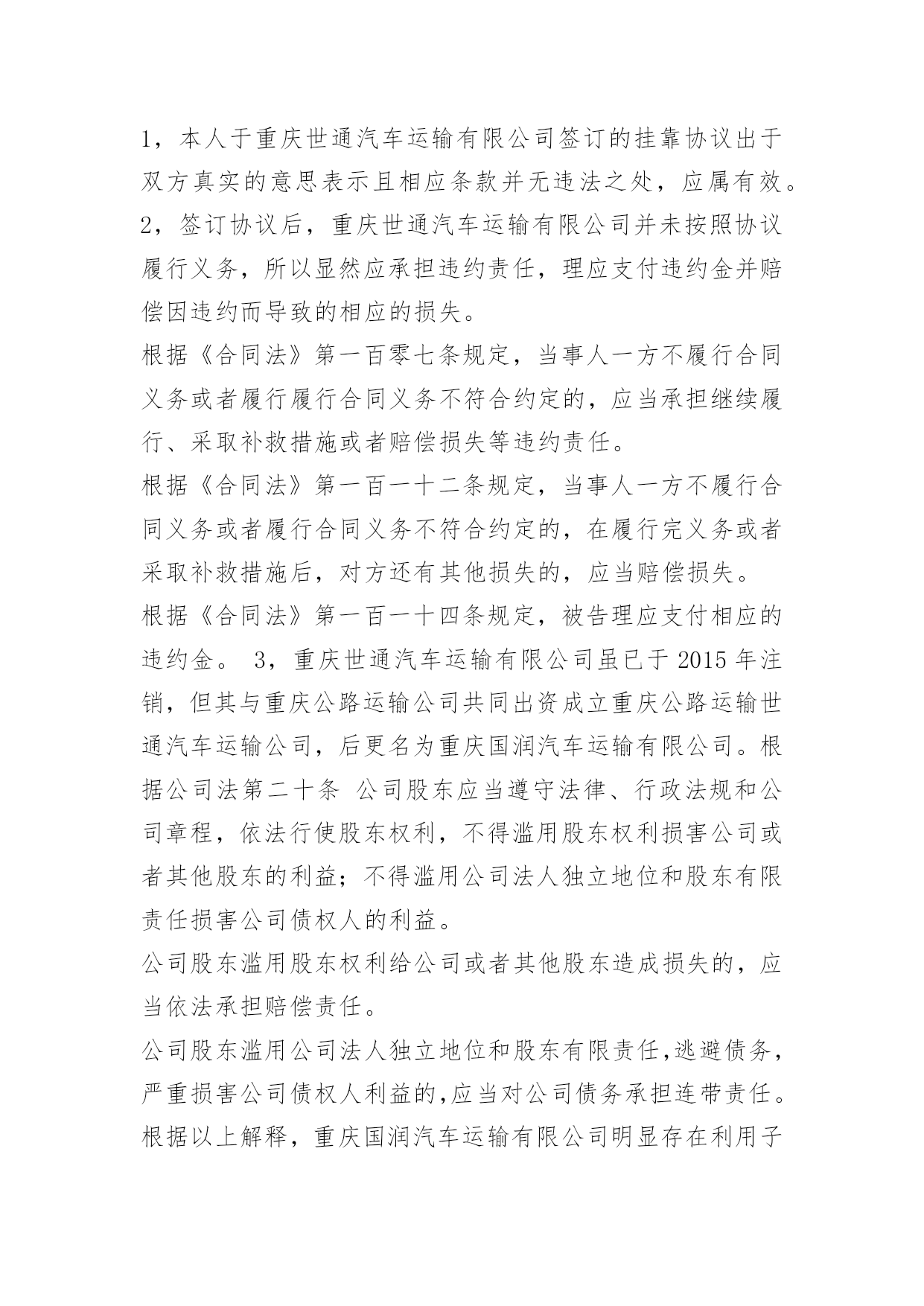 1，本人于重庆世通汽车运输有限公司签订的挂靠协议出于双方真实的意思表示且相应条款并无违法之处，应属有效。

2，签订协议后，重庆世通汽车运输有限公司并未按照协议履行义务，所以显然应承担违约责任，理应支付违约金并赔偿因违约而导致的相应的损失。

根据《合同法》第一百零七条规定，当事人一方不履行合同义务或者履行履行合同义务不符合约定的，应当承担继续履行、采取补救措施或者赔偿损失等违约责任。

根据《合同法》第一百一十二条规定，当事人一方不履行合同义务或者履行合同义务不符合约定的，在履行完义务或者采取补救措施后，对方还有其他损失的，应当赔偿损失。

根据《合同法》第一百一十四条规定，被告理应支付相应的违约金。 3，重庆世通汽车运输有限公司虽已于 2015 年注销，但其与重庆公路运输公司共同出资成立重庆公路运输世通汽车运输公司，后更名为重庆国润汽车运输有限公司。根据公司法第二十条 公司股东应当遵守法律、行政法规和公司章程，依法行使股东权利，不得滥用股东权利损害公司或者其他股东的利益；不得滥用公司法人独立地位和股东有限责任损害公司债权人的利益。

公司股东滥用股东权利给公司或者其他股东造成损失的，应当依法承担赔偿责任。

公司股东滥用公司法人独立地位和股东有限责任,逃避债务,严重损害公司债权人利益的,应当对公司债务承担连带责任。

根据以上解释，重庆国润汽车运输有限公司明显存在利用子